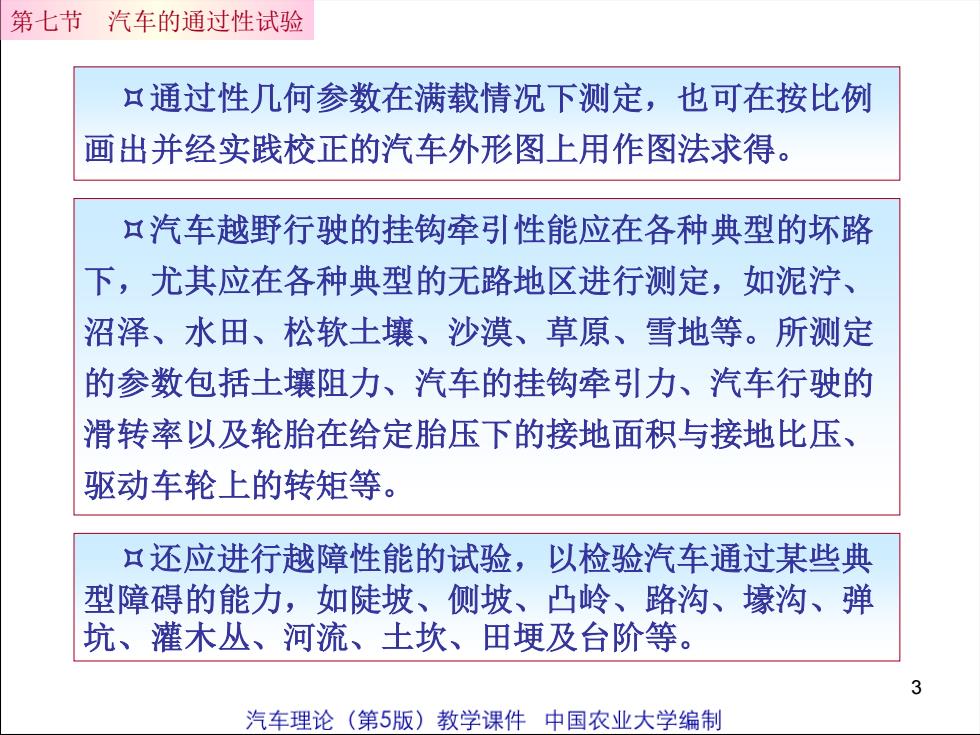 第七节　汽车的通过性试验

¤通过性几何参数在满载情况下测定，也可在按比例画出并经实践校正的汽车外形图上用作图法求得。

¤汽车越野行驶的挂钩牵引性能应在各种典型的坏路下，尤其应在各种典型的无路地区进行测定，如泥泞、沼泽、水田、松软土壤、沙漠、草原、雪地等。所测定的参数包括土壤阻力、汽车的挂钩牵引力、汽车行驶的滑转率以及轮胎在给定胎压下的接地面积与接地比压、驱动车轮上的转矩等。

¤还应进行越障性能的试验，以检验汽车通过某些典型障碍的能力，如陡坡、侧坡、凸岭、路沟、壕沟、弹坑、灌木丛、河流、土坎、田埂及台阶等。

3

汽车理论（第5版）教学课件　中国农业大学编制